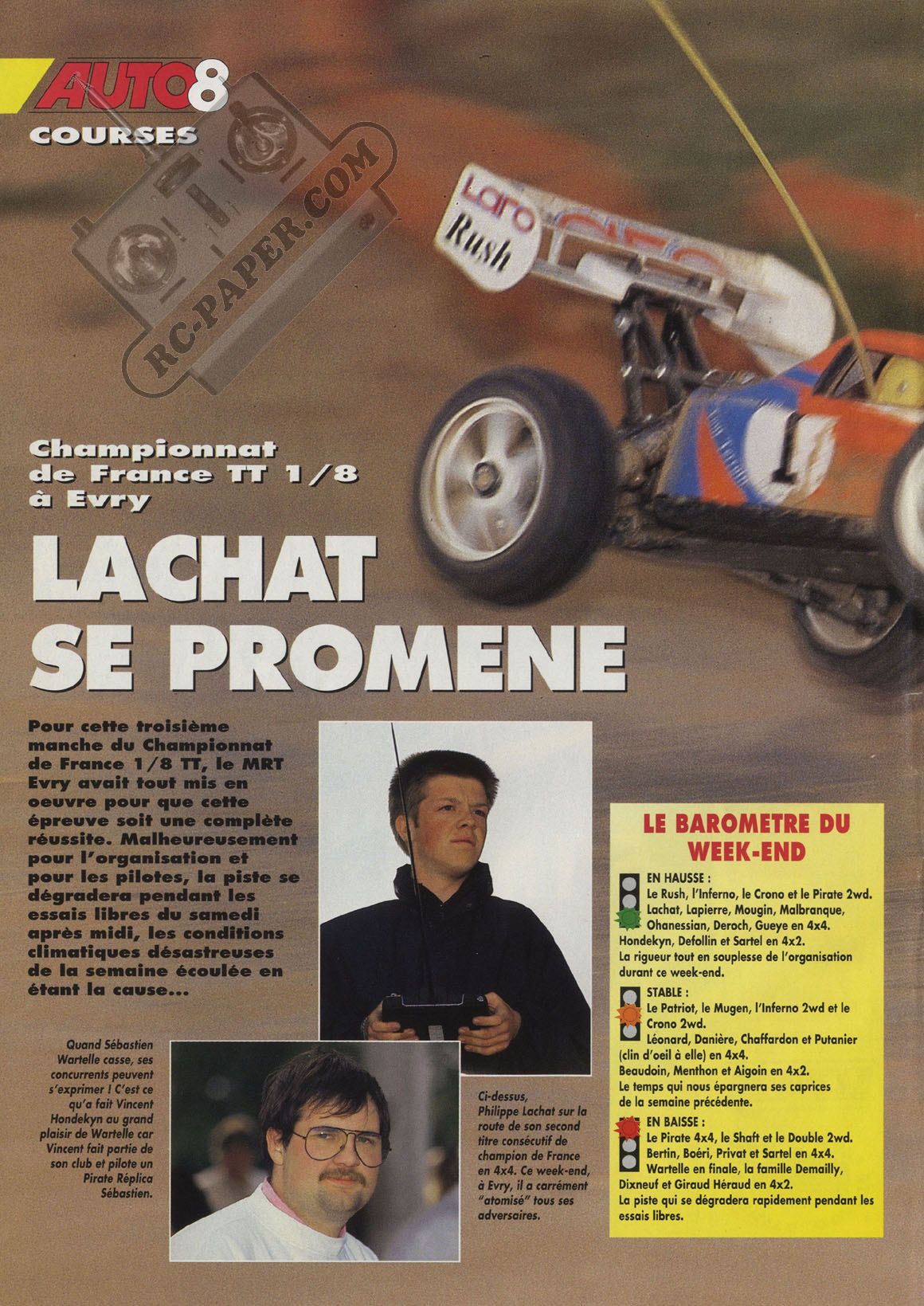 AUTO8
COURSES

Championnat de France TT 1/8 à Evry

LACHAT SE PROMENE

Pour cette troisième manche du Championnat de France 1/8 TT, le MRT Evry avait tout mis en oeuvre pour que cette épreuve soit une complète réussite. Malheureusement pour l'organisation et pour les pilotes, la piste se dégradera pendant les essais libres du samedi après midi, les conditions climatiques désastreuses de la semaine écoulée en étant la cause...

Quand Sébastien Wartelle casse, ses concurrents peuvent s'exprimer ! C'est ce qu'a fait Vincent Hondekyn au grand plaisir de Wartelle car Vincent fait partie de son club et pilote un Pirate Réplica Sébastien.

Ci-dessus, Philippe Lachat sur la route de son second titre consécutif de champion de France en 4x4. Ce week-end, à Evry, il a carrément "atomisé" tous ses adversaires.

LE BAROMETRE DU WEEK-END

EN HAUSSE :
Le Rush, l'Inferno, le Crono et le Pirate 2wd.
Lachat, Lapierre, Mougin, Malbranque, Ohanessian, Deroch, Gueye en 4x4.
Hondekyn, Defollin et Sartel en 4x2.
La rigueur tout en souplesse de l'organisation durant ce week-end.

STABLE :
Le Patriot, le Mugen, l'Inferno 2wd et le Crono 2wd.
Léonard, Danière, Chaffardon et Putanier (clin d'oeil à elle) en 4x4.
Beaudoin, Menthon et Aigoin en 4x2.
Le temps qui nous épargnera ses caprices de la semaine précédente.

EN BAISSE :
Le Pirate 4x4, le Shaft et le Double 2wd.
Bertin, Boéri, Privat et Sartel en 4x4.
Wartelle en finale, la famille Demailly, Dixneuf et Giraud Héraud en 4x2.
La piste qui se dégradera rapidement pendant les essais libres.

RC-PAPER.COM